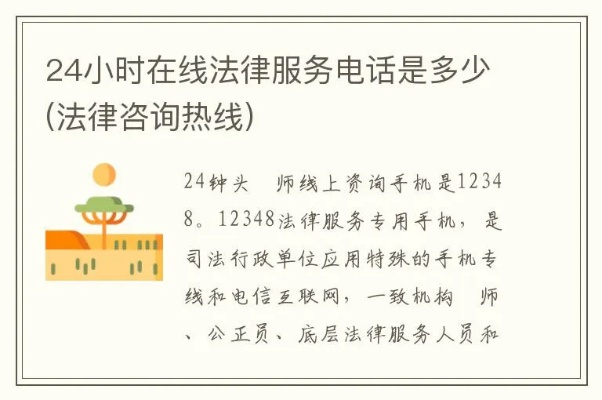 24小时在线法律服务电话是多少(法律咨询热线)

24钟头　师线上资询手机是12348。12348法律服务专用手机，是司法行政单位应用特殊的手机专线和电信互联网，一致机构　师、公正员、底层法律服务人员和